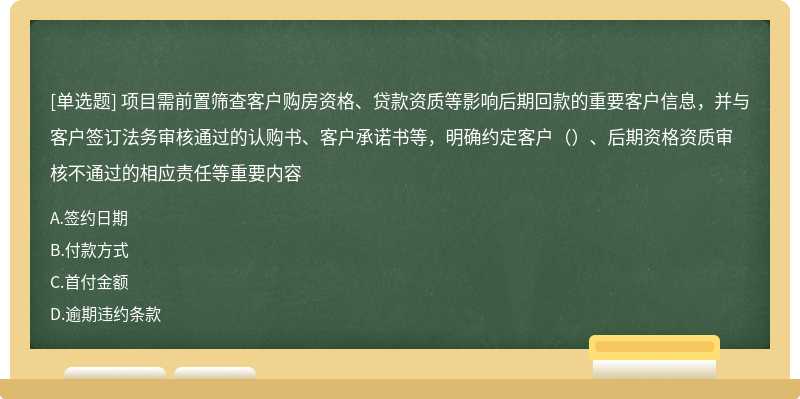 [单选题] 项目需前置筛查客户购房资格、贷款资质等影响后期回款的重要客户信息，并与客户签订法务审核通过的认购书、客户承诺书等，明确约定客户（）、后期资格资质审核不通过的相应责任等重要内容

A.签约日期

B.付款方式

C.首付金额

D.逾期违约条款